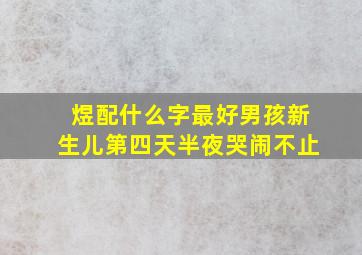 煜配什么字最好男孩新生儿第四天半夜哭闹不止